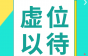 虚位
以待